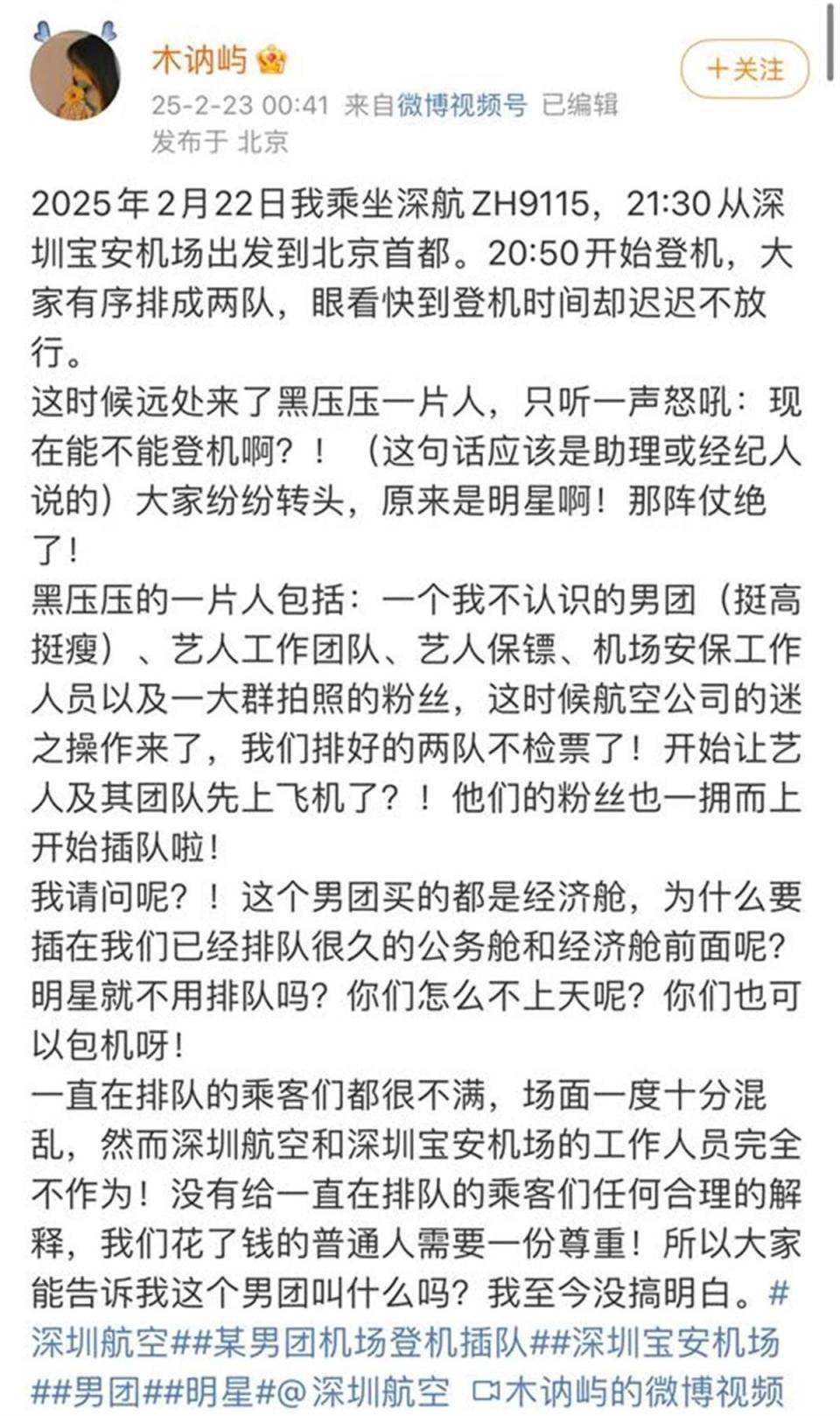 木讷屿

+关注

25-2-23 00:41 来自微博视频号 已编辑
发布于 北京

2025年2月22日我乘坐深航ZH9115，21:30从深圳宝安机场出发到北京首都。20:50开始登机，大家有序排成两队，眼看快到登机时间却迟迟不放行。
这时候远处来了黑压压一片人，只听一声怒吼：现在能不能登机啊？！（这句话应该是助理或经纪人说的）大家纷纷转头，原来是明星啊！那阵仗绝了！
黑压压的一片人包括：一个我不认识的男团（挺高挺瘦）、艺人工作团队、艺人保镖、机场安保工作人员以及一大群拍照的粉丝，这时候航空公司的迷之操作来了，我们排好的两队不检票了！开始让艺人及其团队先上飞机了？！他们的粉丝也一拥而上开始插队啦！
我请问呢？！这个男团买的都是经济舱，为什么要插在我们已经排队很久的公务舱和经济舱前面呢？明星就不用排队吗？你们怎么不上天呢？你们也可以包机呀！
一直在排队的乘客们都很不满，场面一度十分混乱，然而深圳航空和深圳宝安机场的工作人员完全不作为！没有给一直在排队的乘客们任何合理的解释，我们花了钱的普通人需要一份尊重！所以大家能告诉我这个男团叫什么吗？我至今没搞明白。#深圳航空##某男团机场登机插队##深圳宝安机场##男团##明星#@深圳航空 木讷屿的微博视频